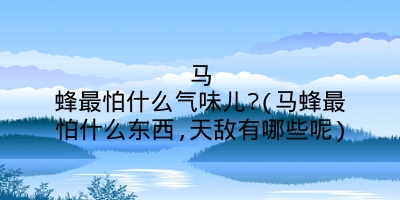 马蜂最怕什么气味儿?(马蜂最怕什么东西,天敌有哪些呢)